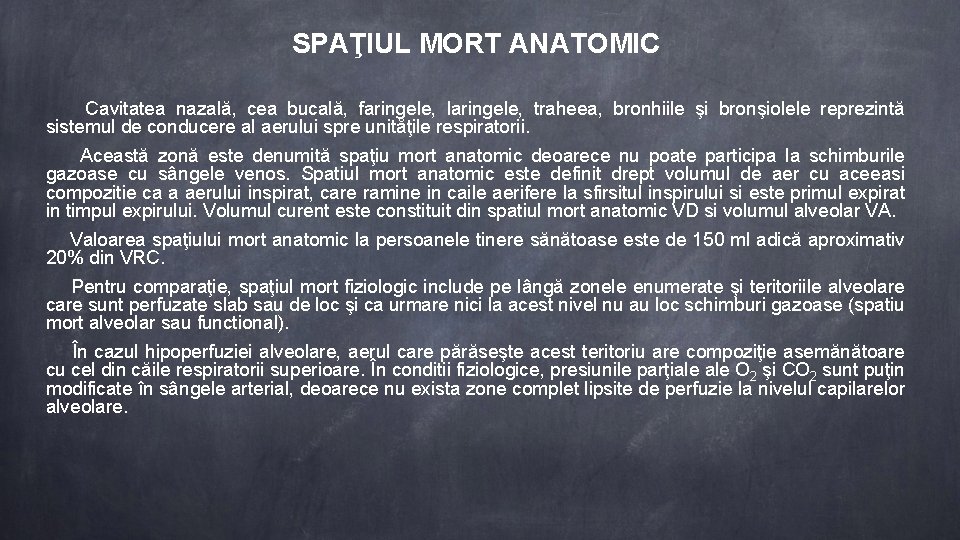 SPAŢIUL MORT ANATOMIC

Cavitatea nazală, cea bucală, faringele, laringele, traheea, bronhiile şi bronşiolele reprezintă sistemul de conducere al aerului spre unităţile respiratorii.

Această zonă este denumită spaţiu mort anatomic deoarece nu poate participa la schimburile gazoase cu sângele venos. Spatiul mort anatomic este definit drept volumul de aer cu aceeasi compozitie ca a aerului inspirat, care ramine in caile aerifere la sfirsitul inspirului si este primul expirat in timpul expirului. Volumul curent este constituit din spatiul mort anatomic VD si volumul alveolar VA.

Valoarea spaţiului mort anatomic la persoanele tinere sănătoase este de 150 ml adică aproximativ 20% din VRC.

Pentru comparaţie, spaţiul mort fiziologic include pe lângă zonele enumerate şi teritoriile alveolare care sunt perfuzate slab sau de loc şi ca urmare nici la acest nivel nu au loc schimburi gazoase (spatiu mort alveolar sau functional).

În cazul hipoperfuziei alveolare, aerul care părăseşte acest teritoriu are compoziţie asemănătoare cu cel din căile respiratorii superioare. În conditii fiziologice, presiunile parţiale ale $O_2$ şi $CO_2$ sunt puţin modificate în sângele arterial, deoarece nu exista zone complet lipsite de perfuzie la nivelul capilarelor alveolare.